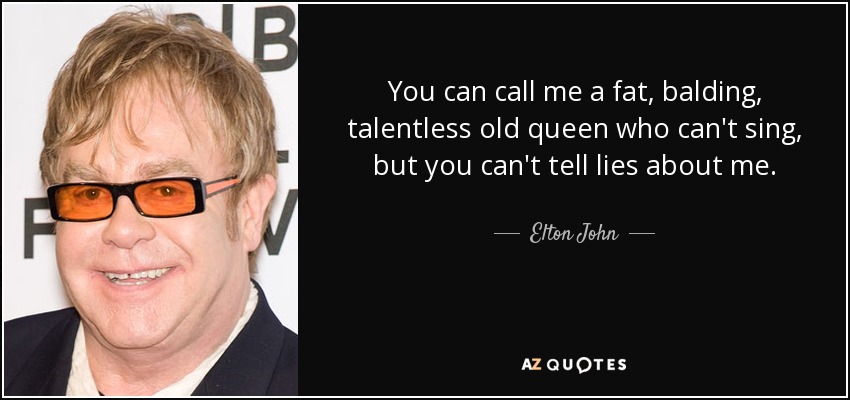 You can call me a fat, balding, talentless old queen who can't sing, but you can't tell lies about me.

— Elton John —

AZ QUOTES